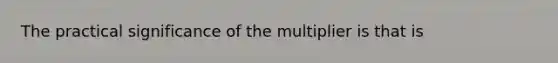 The practical significance of the multiplier is that is